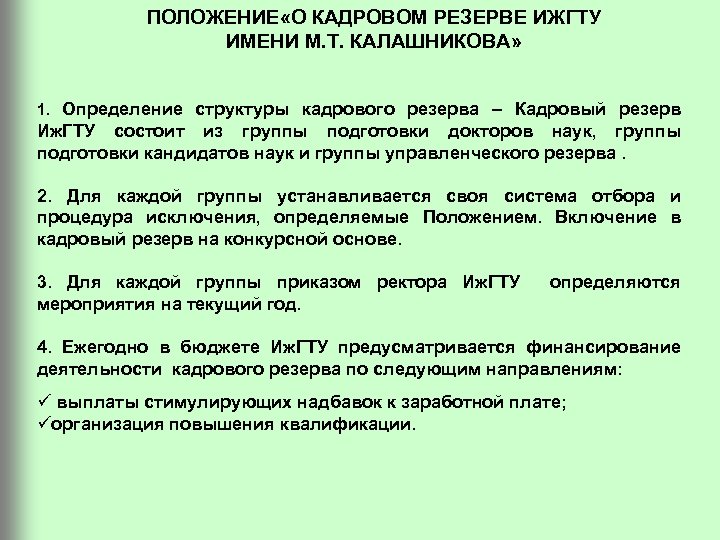 ПОЛОЖЕНИЕ«О КАДРОВОМ РЕЗЕРВЕ ИЖГТУ ИМЕНИ М.Т. КАЛАШНИКОВА»

1. Определение структуры кадрового резерва – Кадровый резерв ИжГТУ состоит из группы подготовки докторов наук, группы подготовки кандидатов наук и группы управленческого резерва .

2. Для каждой группы устанавливается своя система отбора и процедура исключения, определяемые Положением. Включение в кадровый резерв на конкурсной основе.

3. Для каждой группы приказом ректора ИжГТУ определяются мероприятия на текущий год.

4. Ежегодно в бюджете ИжГТУ предусматривается финансирование деятельности кадрового резерва по следующим направлениям:

✓ выплаты стимулирующих надбавок к заработной плате;
✓организация повышения квалификации.